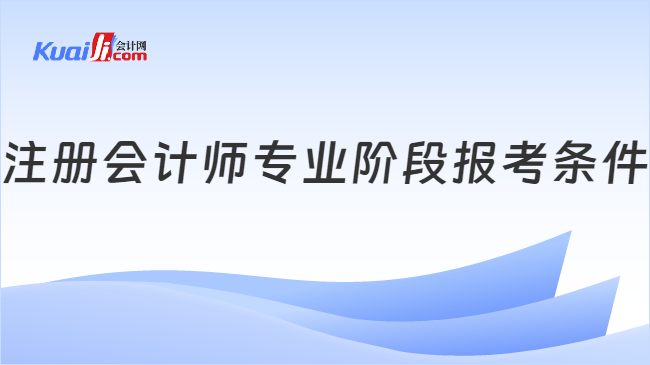 Kuaiji 会计网 .com

注册会计师专业阶段报考条件